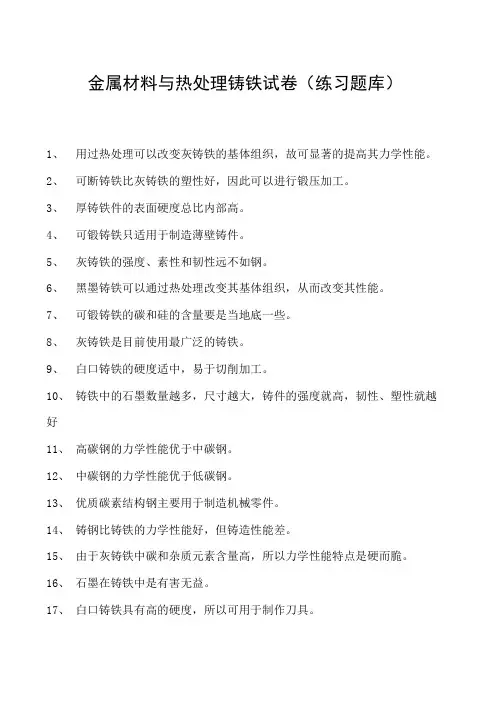 金属材料与热处理铸铁试卷（练习题库）

1、 用过热处理可以改变灰铸铁的基体组织，故可显著的提高其力学性能。

2、 可断铸铁比灰铸铁的塑性好，因此可以进行锻压加工。

3、 厚铸铁件的表面硬度总比内部高。

4、 可锻铸铁只适用于制造薄壁铸件。

5、 灰铸铁的强度、素性和韧性远不如钢。

6、 黑墨铸铁可以通过热处理改变其基体组织，从而改变其性能。

7、 可锻铸铁的碳和硅的含量要是当地底一些。

8、 灰铸铁是目前使用最广泛的铸铁。

9、 白口铸铁的硬度适中，易于切削加工。

10、 铸铁中的石墨数量越多，尺寸越大，铸件的强度就高，韧性、塑性就越好

11、 高碳钢的力学性能优于中碳钢。

12、 中碳钢的力学性能优于低碳钢。

13、 优质碳素结构钢主要用于制造机械零件。

14、 铸钢比铸铁的力学性能好，但铸造性能差。

15、 由于灰铸铁中碳和杂质元素含量高，所以力学性能特点是硬而脆。

16、 石墨在铸铁中是有害无益。

17、 白口铸铁具有高的硬度，所以可用于制作刀具。